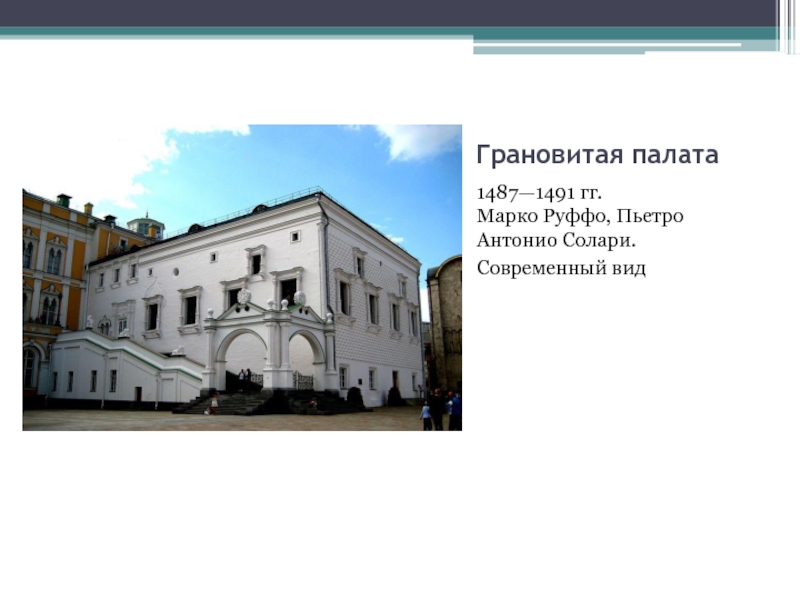 Грановитая палата

1487—1491 гг.
Марко Руффо, Пьетро Антонио Солари.

Современный вид